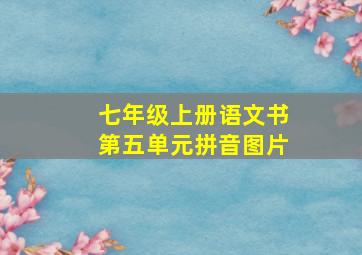 七年级上册语文书
第五单元拼音图片